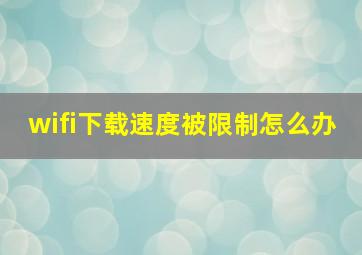 wifi下载速度被限制怎么办